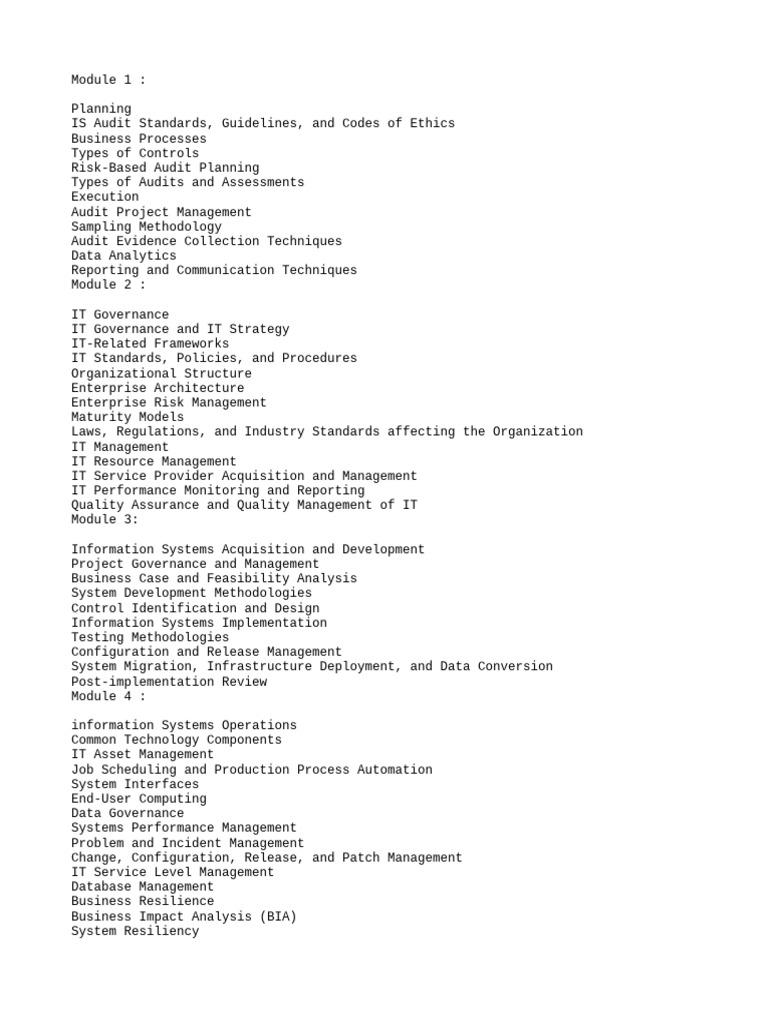 Module 1 :

Planning
IS Audit Standards, Guidelines, and Codes of Ethics
Business Processes
Types of Controls
Risk-Based Audit Planning
Types of Audits and Assessments
Execution
Audit Project Management
Sampling Methodology
Audit Evidence Collection Techniques
Data Analytics
Reporting and Communication Techniques
Module 2 :

IT Governance
IT Governance and IT Strategy
IT-Related Frameworks
IT Standards, Policies, and Procedures
Organizational Structure
Enterprise Architecture
Enterprise Risk Management
Maturity Models
Laws, Regulations, and Industry Standards affecting the Organization
IT Management
IT Resource Management
IT Service Provider Acquisition and Management
IT Performance Monitoring and Reporting
Quality Assurance and Quality Management of IT
Module 3:

Information Systems Acquisition and Development
Project Governance and Management
Business Case and Feasibility Analysis
System Development Methodologies
Control Identification and Design
Information Systems Implementation
Testing Methodologies
Configuration and Release Management
System Migration, Infrastructure Deployment, and Data Conversion
Post-implementation Review
Module 4 :

information Systems Operations
Common Technology Components
IT Asset Management
Job Scheduling and Production Process Automation
System Interfaces
End-User Computing
Data Governance
Systems Performance Management
Problem and Incident Management
Change, Configuration, Release, and Patch Management
IT Service Level Management
Database Management
Business Resilience
Business Impact Analysis (BIA)
System Resiliency